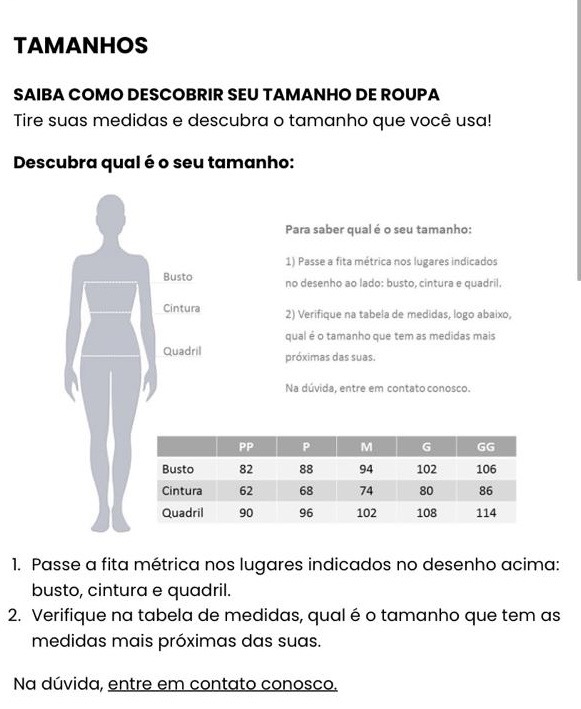 TAMANHOS

SAIBA COMO DESCOBRIR SEU TAMANHO DE ROUPA
Tire suas medidas e descubra o tamanho que você usa!

Descubra qual é o seu tamanho:

Busto
Cintura
Quadril

Para saber qual é o seu tamanho:

1) Passe a fita métrica nos lugares indicados no desenho ao lado: busto, cintura e quadril.

2) Verifique na tabela de medidas, logo abaixo, qual é o tamanho que tem as medidas mais próximas das suas.

Na dúvida, entre em contato conosco.

| | PP | P | M | G | GG |
|---|---|---|---|---|---|
| Busto | 82 | 88 | 94 | 102 | 106 |
| Cintura | 62 | 68 | 74 | 80 | 86 |
| Quadril | 90 | 96 | 102 | 108 | 114 |

1. Passe a fita métrica nos lugares indicados no desenho acima: busto, cintura e quadril.
2. Verifique na tabela de medidas, qual é o tamanho que tem as medidas mais próximas das suas.

Na dúvida, entre em contato conosco.